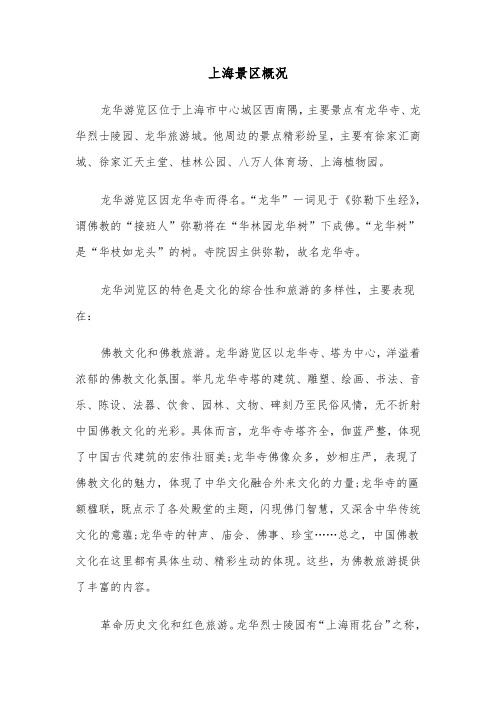 上海景区概况

龙华游览区位于上海市中心城区西南隅，主要景点有龙华寺、龙华烈士陵园、龙华旅游城。他周边的景点精彩纷呈，主要有徐家汇商城、徐家汇天主堂、桂林公园、八万人体育场、上海植物园。

龙华游览区因龙华寺而得名。“龙华”一词见于《弥勒下生经》，谓佛教的“接班人”弥勒将在“华林园龙华树”下成佛。“龙华树”是“华枝如龙头”的树。寺院因主供弥勒，故名龙华寺。

龙华浏览区的特色是文化的综合性和旅游的多样性，主要表现在：

佛教文化和佛教旅游。龙华游览区以龙华寺、塔为中心，洋溢着浓郁的佛教文化氛围。举凡龙华寺塔的建筑、雕塑、绘画、书法、音乐、陈设、法器、饮食、园林、文物、碑刻乃至民俗风情，无不折射中国佛教文化的光彩。具体而言，龙华寺寺塔齐全，伽蓝严整，体现了中国古代建筑的宏伟壮丽美；龙华寺佛像众多，妙相庄严，表现了佛教文化的魅力，体现了中华文化融合外来文化的力量；龙华寺的匾额楹联，既点示了各处殿堂的主题，闪现佛门智慧，又深含中华传统文化的意蕴；龙华寺的钟声、庙会、佛事、珍宝……总之，中国佛教文化在这里都有具体生动、精彩生动的体现。这些，为佛教旅游提供了丰富的内容。

革命历史文化和红色旅游。龙华烈士陵园有“上海雨花台”之称，